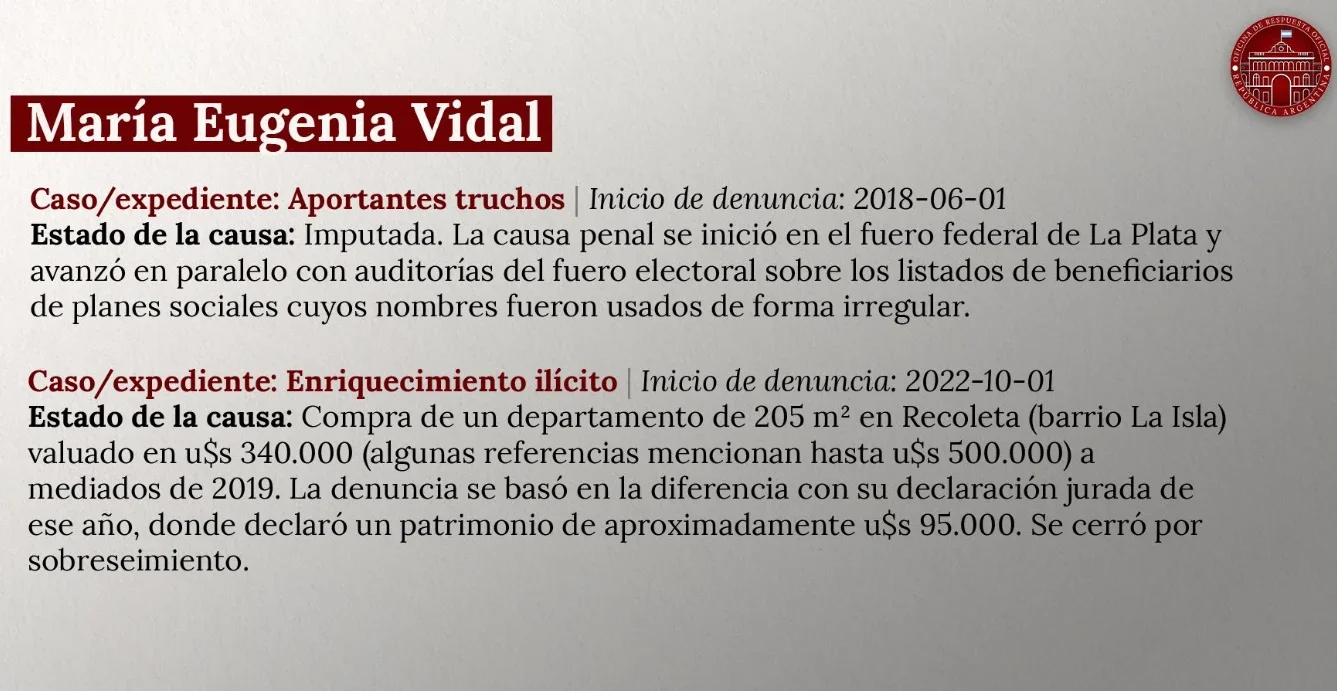 OFICINA DE RESPUESTA OFICIAL
REPÚBLICA ARGENTINA

María Eugenia Vidal

Caso/expediente: Aportantes truchos | Inicio de denuncia: 2018-06-01
Estado de la causa: Imputada. La causa penal se inició en el fuero federal de La Plata y avanzó en paralelo con auditorías del fuero electoral sobre los listados de beneficiarios de planes sociales cuyos nombres fueron usados de forma irregular.

Caso/expediente: Enriquecimiento ilícito | Inicio de denuncia: 2022-10-01
Estado de la causa: Compra de un departamento de 205 m² en Recoleta (barrio La Isla) valuado en u$s 340.000 (algunas referencias mencionan hasta u$s 500.000) a mediados de 2019. La denuncia se basó en la diferencia con su declaración jurada de ese año, donde declaró un patrimonio de aproximadamente u$s 95.000. Se cerró por sobreseimiento.